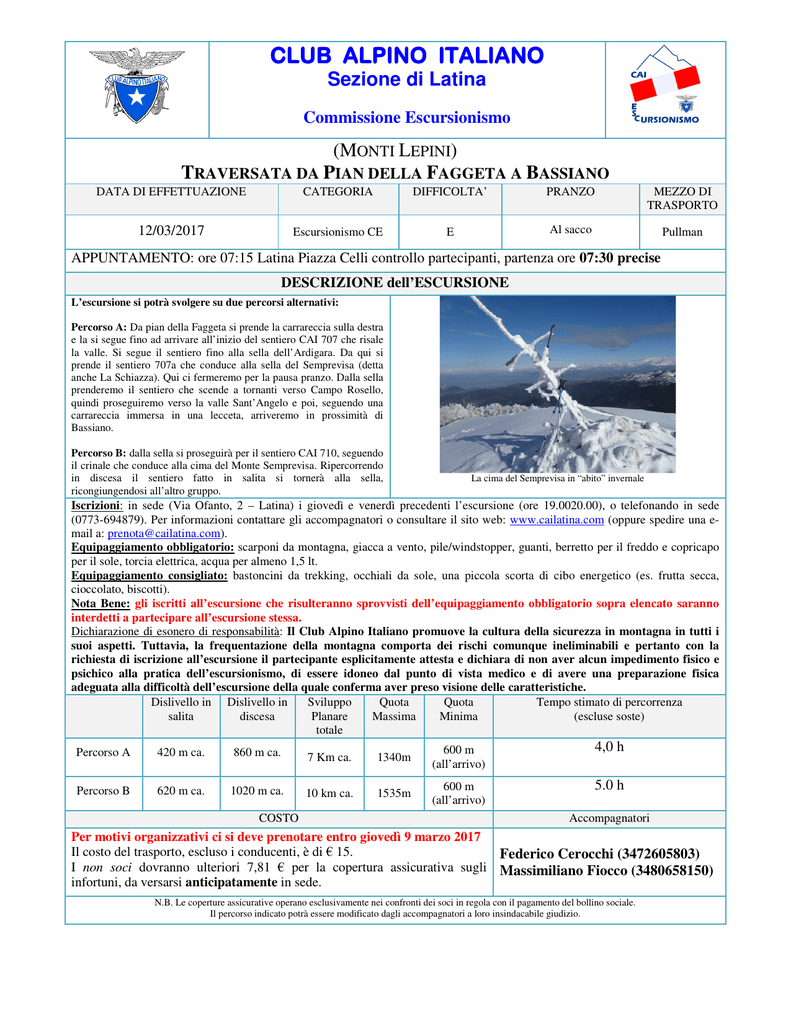 CLUB ALPINO ITALIANO
Sezione di Latina

Commissione Escursionismo

CAI
ESCURSIONISMO

(MONTI LEPINI)
TRAVERSATA DA PIAN DELLA FAGGETA A BASSIANO

| DATA DI EFFETTUAZIONE | CATEGORIA | DIFFICOLTA' | PRANZO | MEZZO DI TRASPORTO |
|---|---|---|---|---|
| 12/03/2017 | Escursionismo CE | E | Al sacco | Pullman |

APPUNTAMENTO: ore 07:15 Latina Piazza Celli controllo partecipanti, partenza ore 07:30 precise

DESCRIZIONE dell'ESCURSIONE

L'escursione si potrà svolgere su due percorsi alternativi:

Percorso A: Da pian della Faggeta si prende la carrareccia sulla destra e la si segue fino ad arrivare all'inizio del sentiero CAI 707 che risale la valle. Si segue il sentiero fino alla sella dell'Ardigara. Da qui si prende il sentiero 707a che conduce alla sella del Semprevisa (detta anche La Schiazza). Qui ci fermeremo per la pausa pranzo. Dalla sella prenderemo il sentiero che scende a tornanti verso Campo Rosello, quindi proseguiremo verso la valle Sant'Angelo e poi, seguendo una carrareccia immersa in una lecceta, arriveremo in prossimità di Bassiano.

Percorso B: dalla sella si proseguirà per il sentiero CAI 710, seguendo il crinale che conduce alla cima del Monte Semprevisa. Ripercorrendo in discesa il sentiero fatto in salita si tornerà alla sella, ricongiungendosi all'altro gruppo.

La cima del Semprevisa in "abito" invernale

Iscrizioni: in sede (Via Ofanto, 2 – Latina) i giovedì e venerdì precedenti l'escursione (ore 19.0020.00), o telefonando in sede (0773-694879). Per informazioni contattare gli accompagnatori o consultare il sito web: www.cailatina.com (oppure spedire una e-mail a: prenota@cailatina.com).
Equipaggiamento obbligatorio: scarponi da montagna, giacca a vento, pile/windstopper, guanti, berretto per il freddo e copricapo per il sole, torcia elettrica, acqua per almeno 1,5 lt.
Equipaggiamento consigliato: bastoncini da trekking, occhiali da sole, una piccola scorta di cibo energetico (es. frutta secca, cioccolato, biscotti).
Nota Bene: gli iscritti all'escursione che risulteranno sprovvisti dell'equipaggiamento obbligatorio sopra elencato saranno interdetti a partecipare all'escursione stessa.
Dichiarazione di esonero di responsabilità: Il Club Alpino Italiano promuove la cultura della sicurezza in montagna in tutti i suoi aspetti. Tuttavia, la frequentazione della montagna comporta dei rischi comunque ineliminabili e pertanto con la richiesta di iscrizione all'escursione il partecipante esplicitamente attesta e dichiara di non aver alcun impedimento fisico e psichico alla pratica dell'escursionismo, di essere idoneo dal punto di vista medico e di avere una preparazione fisica adeguata alla difficoltà dell'escursione della quale conferma aver preso visione delle caratteristiche.

| | Dislivello in salita | Dislivello in discesa | Sviluppo Planare totale | Quota Massima | Quota Minima | Tempo stimato di percorrenza (escluse soste) |
|---|---|---|---|---|---|---|
| Percorso A | 420 m ca. | 860 m ca. | 7 Km ca. | 1340m | 600 m (all'arrivo) | 4,0 h |
| Percorso B | 620 m ca. | 1020 m ca. | 10 km ca. | 1535m | 600 m (all'arrivo) | 5.0 h |

COSTO

Per motivi organizzativi ci si deve prenotare entro giovedì 9 marzo 2017
Il costo del trasporto, escluso i conducenti, è di € 15.
I non soci dovranno ulteriori 7,81 € per la copertura assicurativa sugli infortuni, da versarsi anticipatamente in sede.

Accompagnatori

Federico Cerocchi (3472605803)
Massimiliano Fiocco (3480658150)

N.B. Le coperture assicurative operano esclusivamente nei confronti dei soci in regola con il pagamento del bollino sociale.
Il percorso indicato potrà essere modificato dagli accompagnatori a loro insindacabile giudizio.